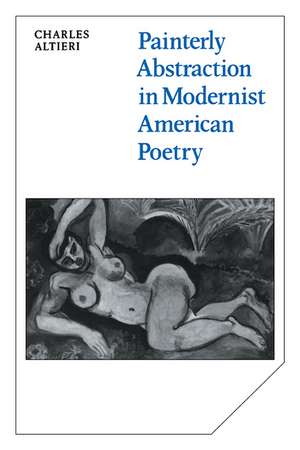 CHARLES
ALTIERI

Painterly Abstraction in Modernist American Poetry